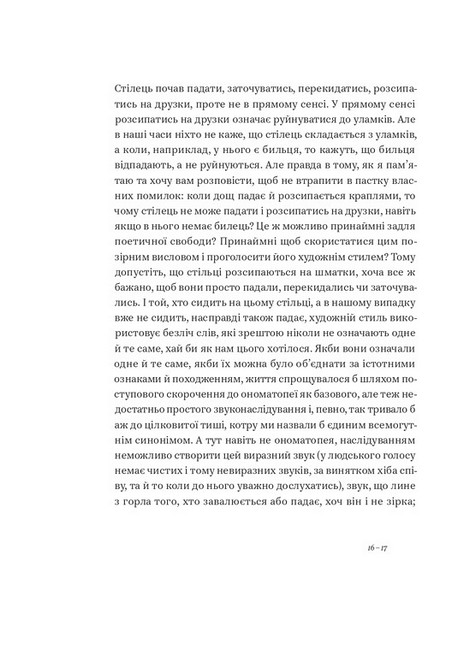 Стілець почав падати, заточуватись, перекидатись, розсипатись на друзки, проте не в прямому сенсі. У прямому сенсі розсипатись на друзки означає руйнуватися до уламків. Але в наші часи ніхто не каже, що стілець складається з уламків, а коли, наприклад, у нього є бильця, то кажуть, що бильця відпадають, а не руйнуються. Але правда в тому, як я пам'ятаю та хочу вам розповісти, щоб не втрапити в пастку власних помилок: коли дощ падає й розсипається краплями, то чому стілець не може падати і розсипатись на друзки, навіть якщо в нього немає билець? Це ж можливо принаймні задля поетичної свободи? Принаймні щоб скористатися цим позірним висловом і проголосити його художнім стилем? Тому допустіть, що стільці розсипаються на шматки, хоча все ж бажано, щоб вони просто падали, перекидались чи заточувались. І той, хто сидить на цьому стільці, а в нашому випадку вже не сидить, насправді також падає, художній стиль використовує безліч слів, які зрештою ніколи не означають одне й те саме, хай би як нам цього хотілося. Якби вони означали одне й те саме, якби їх можна було об'єднати за істотними ознаками й походженням, життя спрощувалося б шляхом поступового скорочення до ономатопеї як базового, але теж недостатньо простого звуконаслідування і, певно, так тривало б аж до цілковитої тиші, котру ми назвали б єдиним всемогутнім синонімом. А тут навіть не ономатопея, наслідуванням неможливо створити цей виразний звук (у людського голосу немає чистих і тому невиразних звуків, за винятком хіба співу, та й то коли до нього уважно дослухатись), звук, що лине з горла того, хто завалюється або падає, хоч він і не зірка;

16 – 17